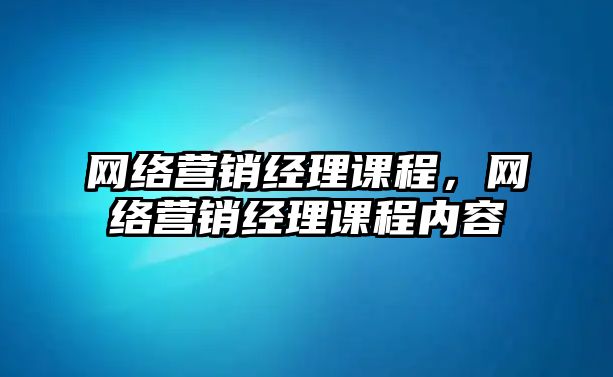 网络营销经理课程，网络营销经理课程内容